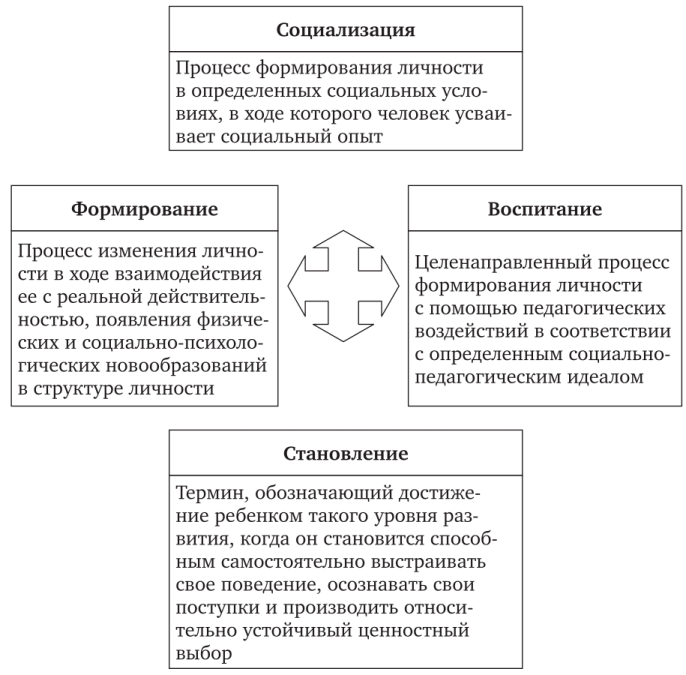 Социализация

Процесс формирования личности в определенных социальных условиях, в ходе которого человек усваивает социальный опыт

Формирование

Процесс изменения личности в ходе взаимодействия ее с реальной действительностью, появления физических и социально-психологических новообразований в структуре личности

Воспитание

Целенаправленный процесс формирования личности с помощью педагогических воздействий в соответствии с определенным социально-педагогическим идеалом

Становление

Термин, обозначающий достижение ребенком такого уровня развития, когда он становится способным самостоятельно выстраивать свое поведение, осознавать свои поступки и производить относительно устойчивый ценностный выбор